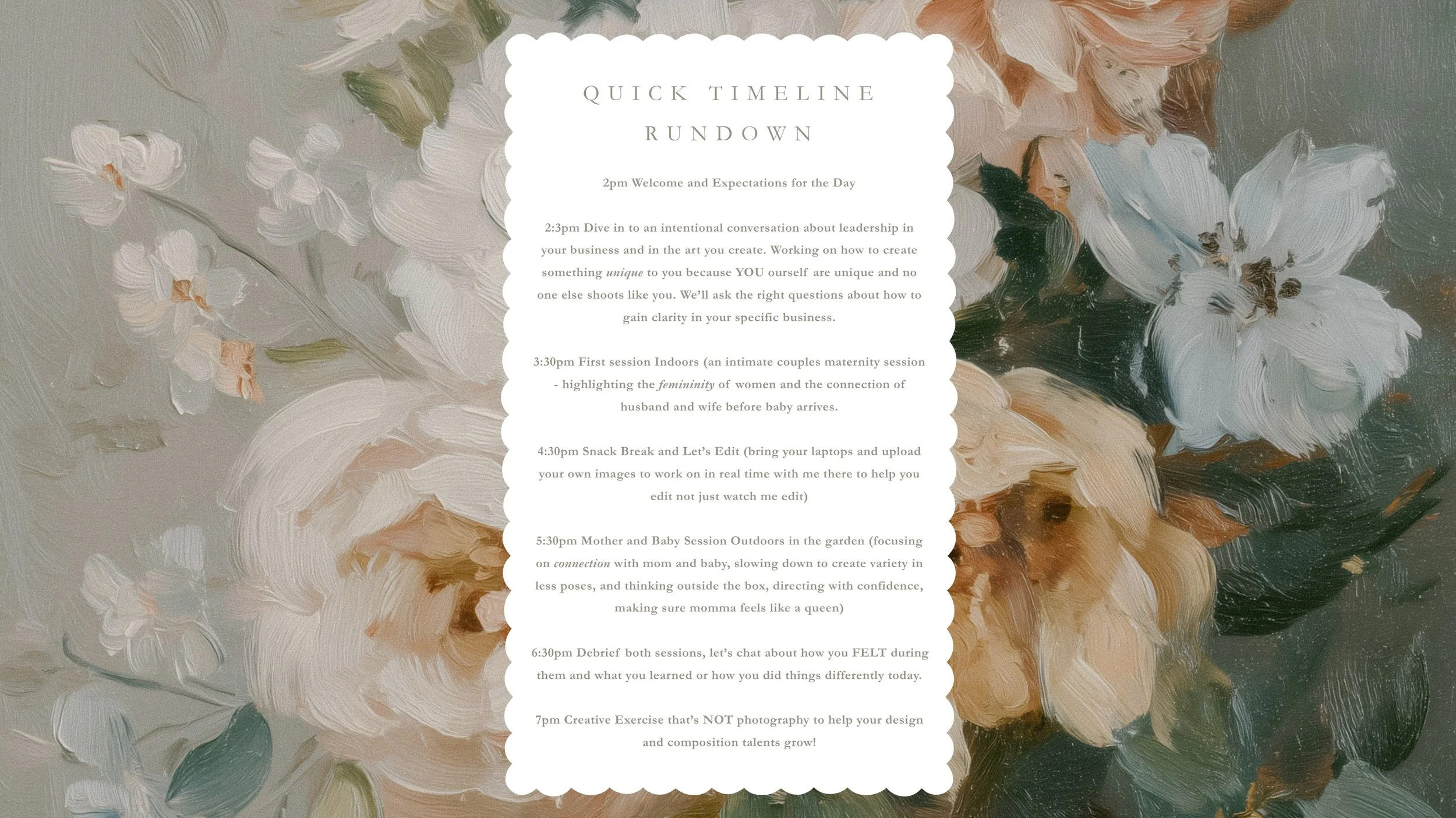 QUICK TIMELINE RUNDOWN

2pm Welcome and Expectations for the Day

2:3pm Dive in to an intentional conversation about leadership in your business and in the art you create. Working on how to create something unique to you because YOU ourself are unique and no one else shoots like you. We'll ask the right questions about how to gain clarity in your specific business.

3:30pm First session Indoors (an intimate couples maternity session - highlighting the femininity of women and the connection of husband and wife before baby arrives.

4:30pm Snack Break and Let's Edit (bring your laptops and upload your own images to work on in real time with me there to help you edit not just watch me edit)

5:30pm Mother and Baby Session Outdoors in the garden (focusing on connection with mom and baby, slowing down to create variety in less poses, and thinking outside the box, directing with confidence, making sure momma feels like a queen)

6:30pm Debrief both sessions, let's chat about how you FELT during them and what you learned or how you did things differently today.

7pm Creative Exercise that's NOT photography to help your design and composition talents grow!